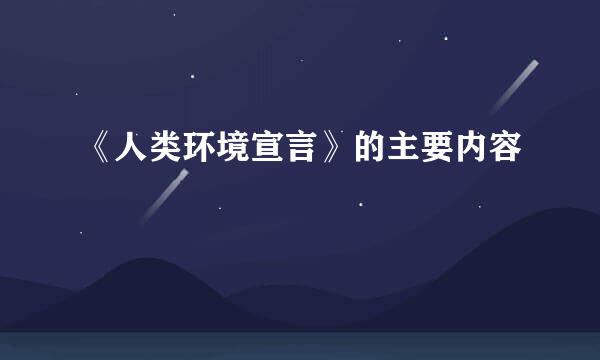 《人类环境宣言》的主要内容